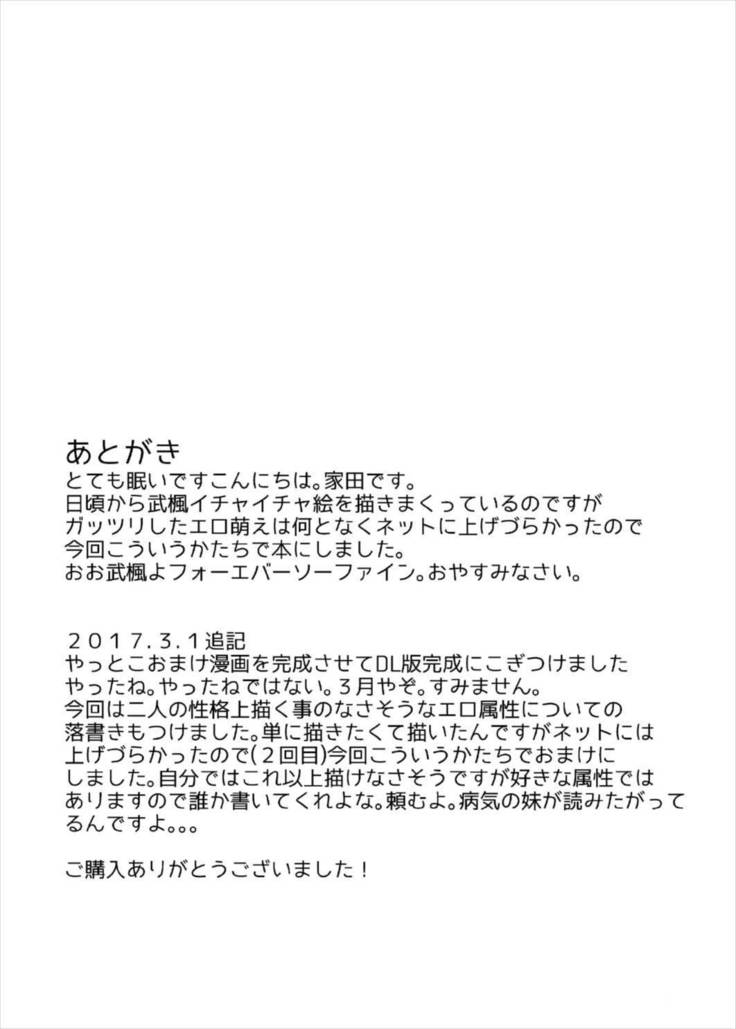 あとがき
とても眠いですこんにちは。家田です。
日頃から武楓イチャイチャ絵を描きまくっているのですが
ガッツリしたエロ萌えは何となくネットに上げづらかったので
今回こういうかたちで本にしました。
おお武楓よフォーエバーソーファイン。おやすみなさい。

2017.3.1追記
やっとこおまけ漫画を完成させてDL版完成にこぎつけました
やったね。やったねではない。3月やぞ。すみません。
今回は二人の性格上描く事のなさそうなエロ属性についての落書きもつけました。単に描きたくて描いたんですがネットには上げづらかったので(2回目)今回こういうかたちでおまけにしました。自分ではこれ以上描けなさそうですが好きな属性ではありますので誰か書いてくれよな。頼むよ。病気の妹が読みたがってるんですよ。。。

ご購入ありがとうございました！